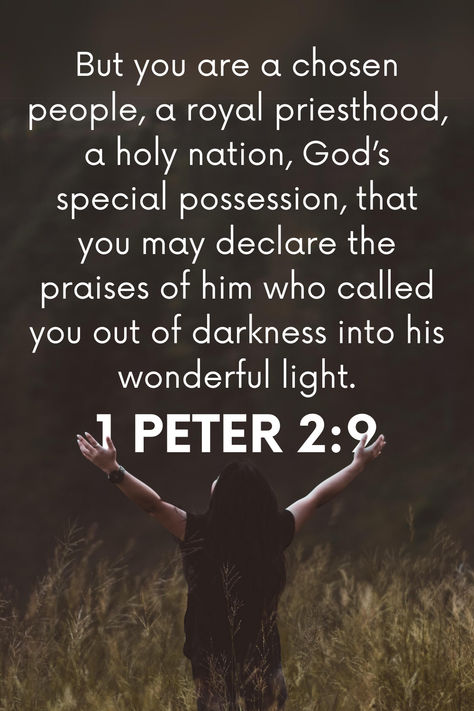 But you are a chosen people, a royal priesthood, a holy nation, God's special possession, that you may declare the praises of him who called you out of darkness into his wonderful light.

1 PETER 2:9